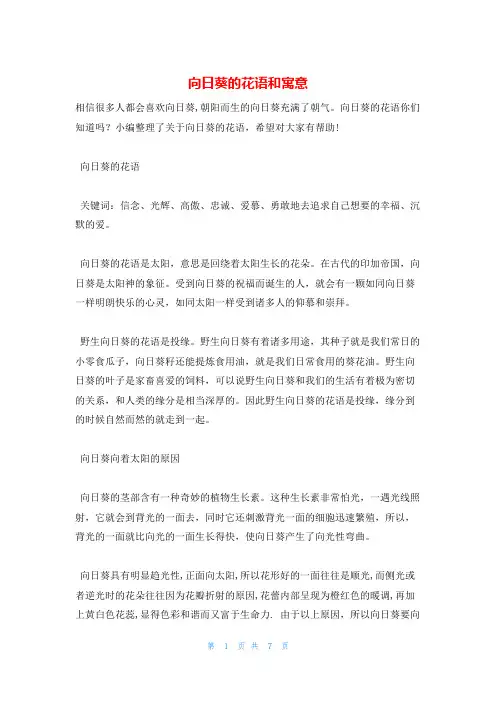 向日葵的花语和寓意

相信很多人都会喜欢向日葵,朝阳而生的向日葵充满了朝气。向日葵的花语你们知道吗？小编整理了关于向日葵的花语，希望对大家有帮助！

向日葵的花语

关键词：信念、光辉、高傲、忠诚、爱慕、勇敢地去追求自己想要的幸福、沉默的爱。

向日葵的花语是太阳，意思是回绕着太阳生长的花朵。在古代的印加帝国，向日葵是太阳神的象征。受到向日葵的祝福而诞生的人，就会有一颗如同向日葵一样明朗快乐的心灵，如同太阳一样受到诸多人的仰慕和崇拜。

野生向日葵的花语是投缘。野生向日葵有着诸多用途，其种子就是我们常日的小零食瓜子，向日葵籽还能提炼食用油，就是我们日常食用的葵花油。野生向日葵的叶子是家畜喜爱的饲料，可以说野生向日葵和我们的生活有着极为密切的关系，和人类的缘分是相当深厚的。因此野生向日葵的花语是投缘，缘分到的时候自然而然的就走到一起。

向日葵向着太阳的原因

向日葵的茎部含有一种奇妙的植物生长素。这种生长素非常怕光，一遇光线照射，它就会到背光的一面去，同时它还刺激背光一面的细胞迅速繁殖，所以，背光的一面就比向光的一面生长得快，使向日葵产生了向光性弯曲。

向日葵具有明显趋光性,正面向太阳,所以花形好的一面往往是顺光,而侧光或者逆光时的花朵往往因为花瓣折射的原因,花蕾内部呈现为橙红色的暖调,再加上黄白色花蕊,显得色彩和谐而又富于生命力. 由于以上原因，所以向日葵要向

第 1 页 共 7 页